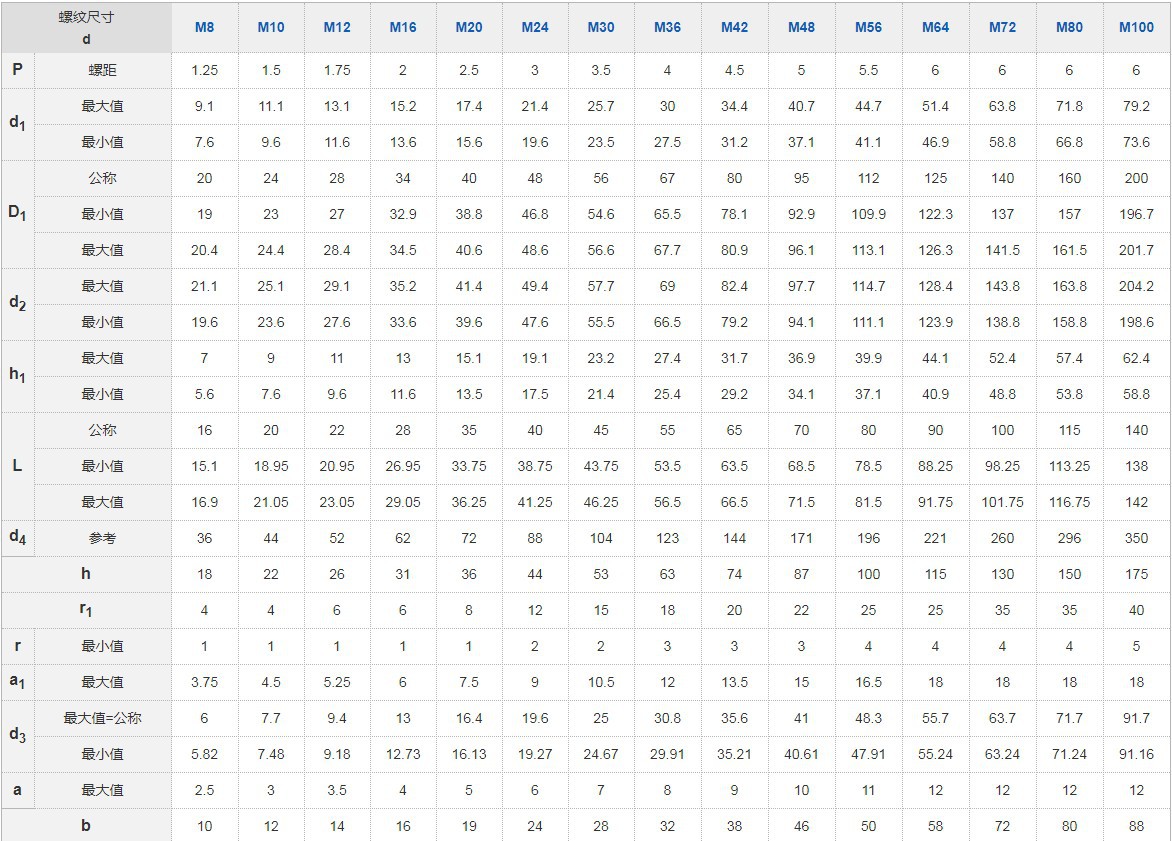 | 螺纹尺寸 d | | M8 | M10 | M12 | M16 | M20 | M24 | M30 | M36 | M42 | M48 | M56 | M64 | M72 | M80 | M100 |
|---|---|---|---|---|---|---|---|---|---|---|---|---|---|---|---|---|
| P | 螺距 | 1.25 | 1.5 | 1.75 | 2 | 2.5 | 3 | 3.5 | 4 | 4.5 | 5 | 5.5 | 6 | 6 | 6 | 6 |
| $d_1$ | 最大值 | 9.1 | 11.1 | 13.1 | 15.2 | 17.4 | 21.4 | 25.7 | 30 | 34.4 | 40.7 | 44.7 | 51.4 | 63.8 | 71.8 | 79.2 |
| | 最小值 | 7.6 | 9.6 | 11.6 | 13.6 | 15.6 | 19.6 | 23.5 | 27.5 | 31.2 | 37.1 | 41.1 | 46.9 | 58.8 | 66.8 | 73.6 |
| $D_1$ | 公称 | 20 | 24 | 28 | 34 | 40 | 48 | 56 | 67 | 80 | 95 | 112 | 125 | 140 | 160 | 200 |
| | 最小值 | 19 | 23 | 27 | 32.9 | 38.8 | 46.8 | 54.6 | 65.5 | 78.1 | 92.9 | 109.9 | 122.3 | 137 | 157 | 196.7 |
| | 最大值 | 20.4 | 24.4 | 28.4 | 34.5 | 40.6 | 48.6 | 56.6 | 67.7 | 80.9 | 96.1 | 113.1 | 126.3 | 141.5 | 161.5 | 201.7 |
| $d_2$ | 最大值 | 21.1 | 25.1 | 29.1 | 35.2 | 41.4 | 49.4 | 57.7 | 69 | 82.4 | 97.7 | 114.7 | 128.4 | 143.8 | 163.8 | 204.2 |
| | 最小值 | 19.6 | 23.6 | 27.6 | 33.6 | 39.6 | 47.6 | 55.5 | 66.5 | 79.2 | 94.1 | 111.1 | 123.9 | 138.8 | 158.8 | 198.6 |
| $h_1$ | 最大值 | 7 | 9 | 11 | 13 | 15.1 | 19.1 | 23.2 | 27.4 | 31.7 | 36.9 | 39.9 | 44.1 | 52.4 | 57.4 | 62.4 |
| | 最小值 | 5.6 | 7.6 | 9.6 | 11.6 | 13.5 | 17.5 | 21.4 | 25.4 | 29.2 | 34.1 | 37.1 | 40.9 | 48.8 | 53.8 | 58.8 |
| L | 公称 | 16 | 20 | 22 | 28 | 35 | 40 | 45 | 55 | 65 | 70 | 80 | 90 | 100 | 115 | 140 |
| | 最小值 | 15.1 | 18.95 | 20.95 | 26.95 | 33.75 | 38.75 | 43.75 | 53.5 | 63.5 | 68.5 | 78.5 | 88.25 | 98.25 | 113.25 | 138 |
| | 最大值 | 16.9 | 21.05 | 23.05 | 29.05 | 36.25 | 41.25 | 46.25 | 56.5 | 66.5 | 71.5 | 81.5 | 91.75 | 101.75 | 116.75 | 142 |
| $d_4$ | 参考 | 36 | 44 | 52 | 62 | 72 | 88 | 104 | 123 | 144 | 171 | 196 | 221 | 260 | 296 | 350 |
| h | | 18 | 22 | 26 | 31 | 36 | 44 | 53 | 63 | 74 | 87 | 100 | 115 | 130 | 150 | 175 |
| $r_1$ | | 4 | 4 | 6 | 6 | 8 | 12 | 15 | 18 | 20 | 22 | 25 | 25 | 35 | 35 | 40 |
| r | 最小值 | 1 | 1 | 1 | 1 | 1 | 2 | 2 | 3 | 3 | 3 | 4 | 4 | 4 | 4 | 5 |
| $a_1$ | 最大值 | 3.75 | 4.5 | 5.25 | 6 | 7.5 | 9 | 10.5 | 12 | 13.5 | 15 | 16.5 | 18 | 18 | 18 | 18 |
| $d_3$ | 最大值=公称 | 6 | 7.7 | 9.4 | 13 | 16.4 | 19.6 | 25 | 30.8 | 35.6 | 41 | 48.3 | 55.7 | 63.7 | 71.7 | 91.7 |
| | 最小值 | 5.82 | 7.48 | 9.18 | 12.73 | 16.13 | 19.27 | 24.67 | 29.91 | 35.21 | 40.61 | 47.91 | 55.24 | 63.24 | 71.24 | 91.16 |
| a | 最大值 | 2.5 | 3 | 3.5 | 4 | 5 | 6 | 7 | 8 | 9 | 10 | 11 | 12 | 12 | 12 | 12 |
| b | | 10 | 12 | 14 | 16 | 19 | 24 | 28 | 32 | 38 | 46 | 50 | 58 | 72 | 80 | 88 |